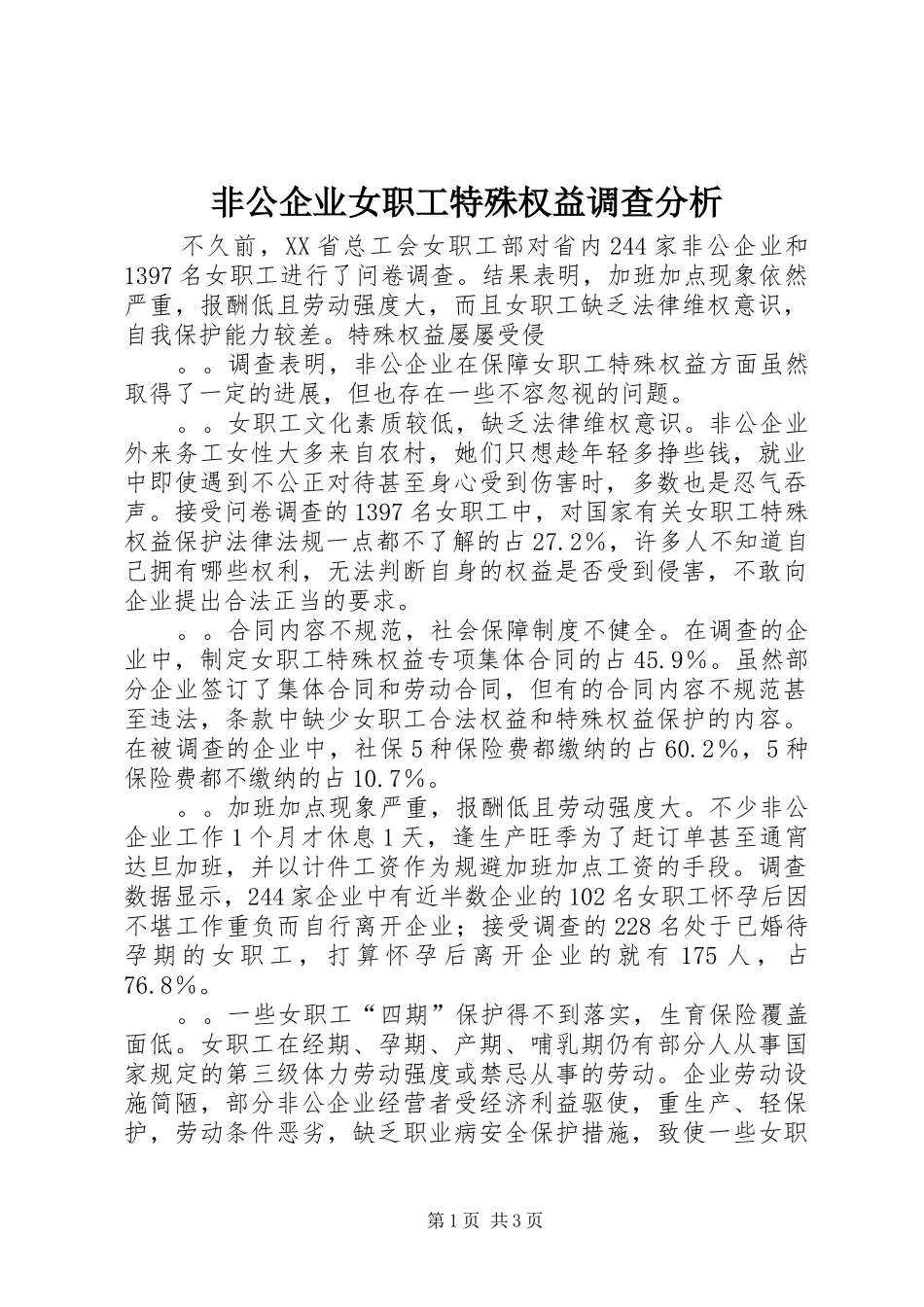 非公企业女职工特殊权益调查分析

不久前，XX省总工会女职工部对省内244家非公企业和1397名女职工进行了问卷调查。结果表明，加班加点现象依然严重，报酬低且劳动强度大，而且女职工缺乏法律维权意识，自我保护能力较差。特殊权益屡屡受侵

。。调查表明，非公企业在保障女职工特殊权益方面虽然取得了一定的进展，但也存在一些不容忽视的问题。

。。女职工文化素质较低，缺乏法律维权意识。非公企业外来务工女性大多来自农村，她们只想趁年轻多挣些钱，就业中即使遇到不公正对待甚至身心受到伤害时，多数也是忍气吞声。接受问卷调查的1397名女职工中，对国家有关女职工特殊权益保护法律法规一点都不了解的占27.2%，许多人不知道自己拥有哪些权利，无法判断自身的权益是否受到侵害，不敢向企业提出合法正当的要求。

。。合同内容不规范，社会保障制度不健全。在调查的企业中，制定女职工特殊权益专项集体合同的占45.9%。虽然部分企业签订了集体合同和劳动合同，但有的合同内容不规范甚至违法，条款中缺少女职工合法权益和特殊权益保护的内容。在被调查的企业中，社保5种保险费都缴纳的占60.2%，5种保险费都不缴纳的占10.7%。

。。加班加点现象严重，报酬低且劳动强度大。不少非公企业工作1个月才休息1天，逢生产旺季为了赶订单甚至通宵达旦加班，并以计件工资作为规避加班加点工资的手段。调查数据显示，244家企业中有近半数企业的102名女职工怀孕后因不堪工作重负而自行离开企业；接受调查的228名处于已婚待孕期的女职工，打算怀孕后离开企业的就有175人，占76.8%。

。。一些女职工“四期”保护得不到落实，生育保险覆盖面低。女职工在经期、孕期、产期、哺乳期仍有部分人从事国家规定的第三级体力劳动强度或禁忌从事的劳动。企业劳动设施简陋，部分非公企业经营者受经济利益驱使，重生产、轻保护，劳动条件恶劣，缺乏职业病安全保护措施，致使一些女职

第1页 共3页